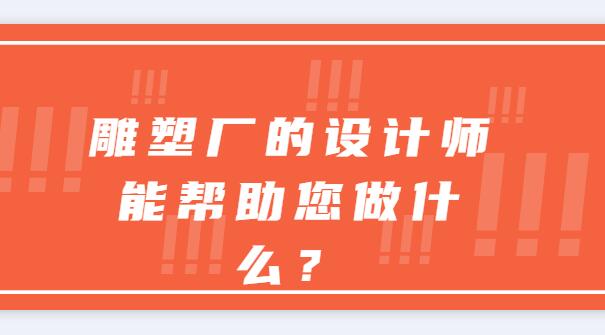 雕塑厂的设计师能帮助您做什么？